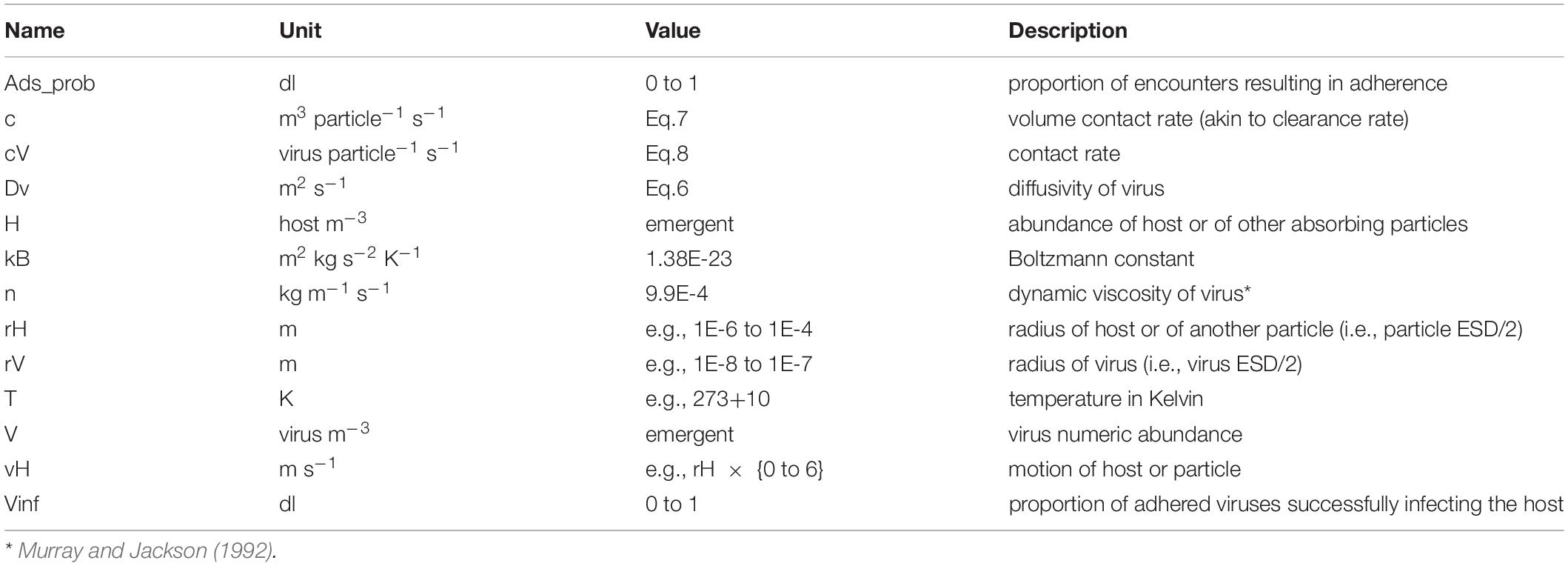 | Name | Unit | Value | Description |
|---|---|---|---|
| Ads_prob | dl | 0 to 1 | proportion of encounters resulting in adherence |
| c | $m^3$ particle$^{-1}$ $s^{-1}$ | Eq.7 | volume contact rate (akin to clearance rate) |
| cV | virus particle$^{-1}$ $s^{-1}$ | Eq.8 | contact rate |
| Dv | $m^2$ $s^{-1}$ | Eq.6 | diffusivity of virus |
| H | host $m^{-3}$ | emergent | abundance of host or of other absorbing particles |
| kB | $m^2$ kg $s^{-2}$ $K^{-1}$ | 1.38E-23 | Boltzmann constant |
| n | kg $m^{-1}$ $s^{-1}$ | 9.9E-4 | dynamic viscosity of virus* |
| rH | m | e.g., 1E-6 to 1E-4 | radius of host or of another particle (i.e., particle ESD/2) |
| rV | m | e.g., 1E-8 to 1E-7 | radius of virus (i.e., virus ESD/2) |
| T | K | e.g., 273+10 | temperature in Kelvin |
| V | virus $m^{-3}$ | emergent | virus numeric abundance |
| vH | m $s^{-1}$ | e.g., rH $\times$ {0 to 6} | motion of host or particle |
| Vinf | dl | 0 to 1 | proportion of adhered viruses successfully infecting the host |

* Murray and Jackson (1992).